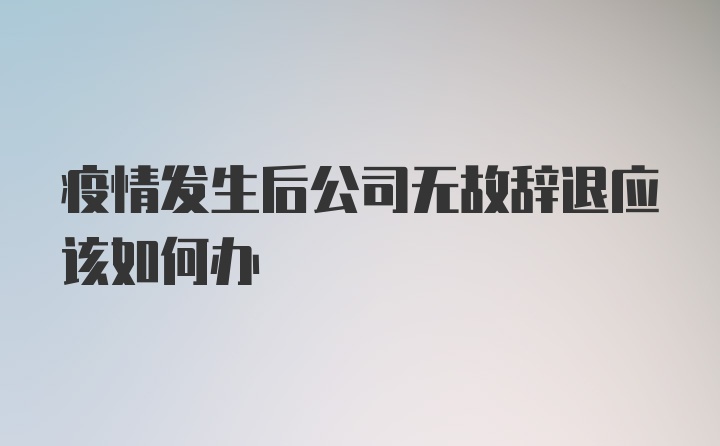 疫情发生后公司无故辞退应该如何办